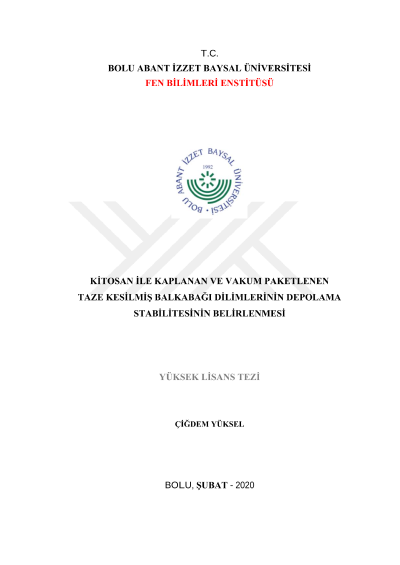 T.C.
BOLU ABANT İZZET BAYSAL ÜNİVERSİTESİ
FEN BİLİMLERİ ENSTİTÜSÜ

BOLU ABANT İZZET BAYSAL ÜNİVERSİTESİ
1992

KİTOSAN İLE KAPLANAN VE VAKUM PAKETLENEN TAZE KESİLMİŞ BALKABAĞI DİLİMLERİNİN DEPOLAMA STABİLİTESİNİN BELİRLENMESİ

YÜKSEK LİSANS TEZİ

ÇİĞDEM YÜKSEL

BOLU, ŞUBAT - 2020